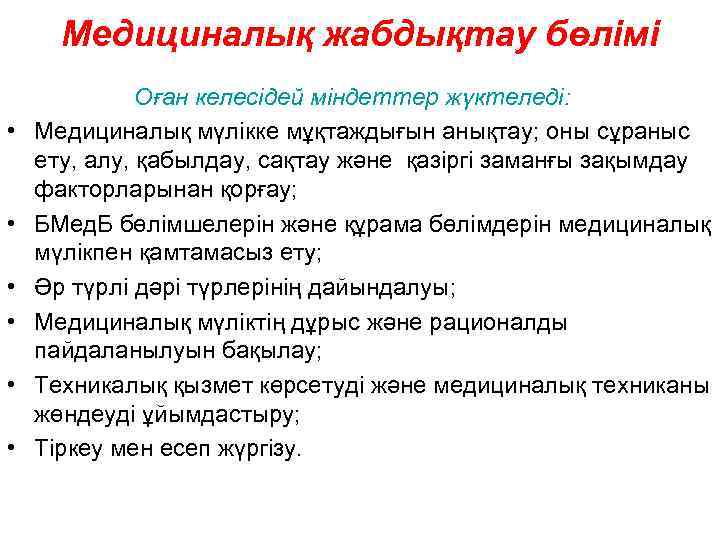 Медициналық жабдықтау бөлімі

Оған келесідей міндеттер жүктеледі:

• Медициналық мүлікке мұқтаждығын анықтау; оны сұраныс ету, алу, қабылдау, сақтау және қазіргі заманғы зақымдау факторларынан қорғау;
• БМедБ бөлімшелерін және құрама бөлімдерін медициналық мүлікпен қамтамасыз ету;
• Әр түрлі дәрі түрлерінің дайындалуы;
• Медициналық мүліктің дұрыс және рационалды пайдаланылуын бақылау;
• Техникалық қызмет көрсетуді және медициналық техниканы жөндеуді ұйымдастыру;
• Тіркеу мен есеп жүргізу.